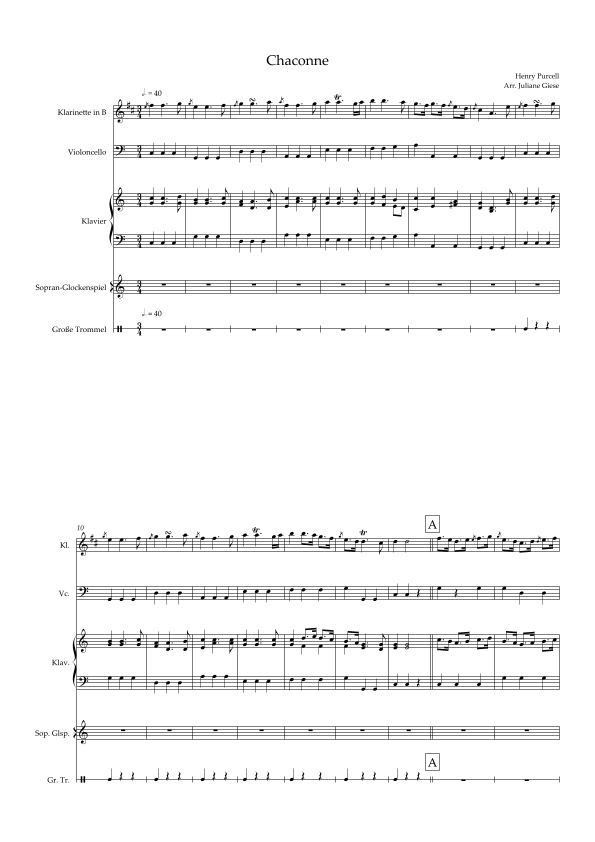 Chaconne

Henry Purcell
Arr. Juliane Giese

♩ = 40

Klarinette in B

Violoncello

Klavier

Sopran-Glockenspiel

♩ = 40

Große Trommel

10

A

Kl.

Vc.

Klav.

Sop. Glsp.

A

Gr. Tr.